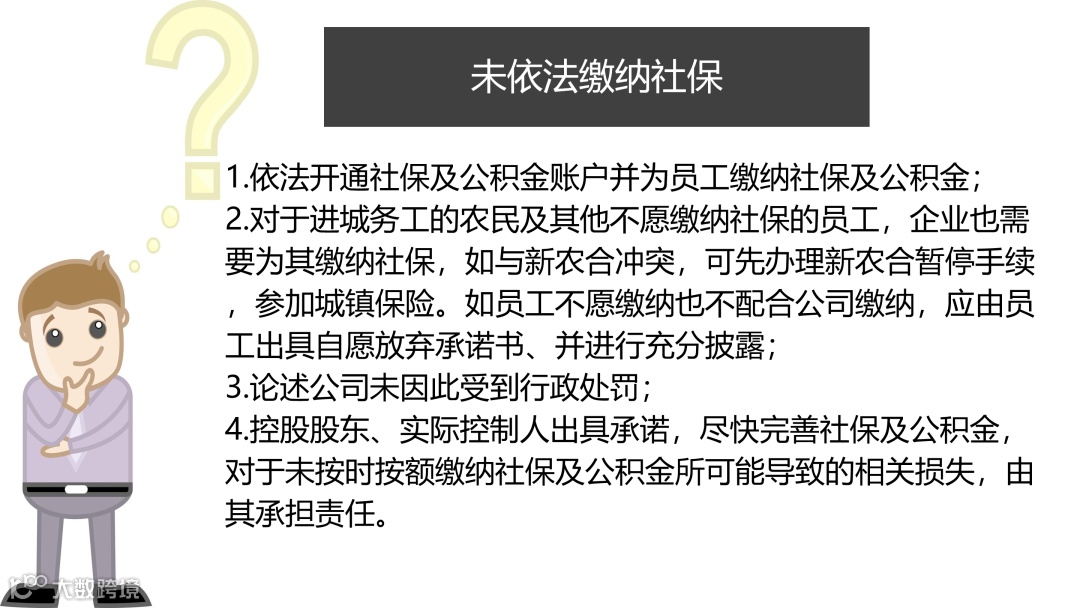 未依法缴纳社保

1.依法开通社保及公积金账户并为员工缴纳社保及公积金；
2.对于进城务工的农民及其他不愿缴纳社保的员工，企业也需要为其缴纳社保，如与新农合冲突，可先办理新农合暂停手续，参加城镇保险。如员工不愿缴纳也不配合公司缴纳，应由员工出具自愿放弃承诺书、并进行充分披露；
3.论述公司未因此受到行政处罚；
4.控股股东、实际控制人出具承诺，尽快完善社保及公积金，对于未按时按额缴纳社保及公积金所可能导致的相关损失，由其承担责任。

大数跨境